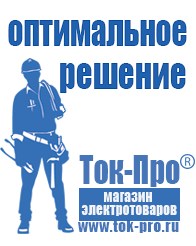 оптимальное решение

Ток-Про®

магазин электротоваров

www.tok-pro.ru